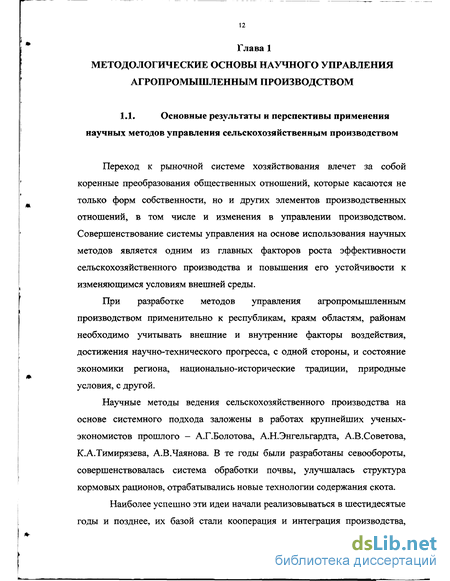 12

Глава 1
МЕТОДОЛОГИЧЕСКИЕ ОСНОВЫ НАУЧНОГО УПРАВЛЕНИЯ АГРОПРОМЫШЛЕННЫМ ПРОИЗВОДСТВОМ

1.1. Основные результаты и перспективы применения научных методов управления сельскохозяйственным производством

Переход к рыночной системе хозяйствования влечет за собой коренные преобразования общественных отношений, которые касаются не только форм собственности, но и других элементов производственных отношений, в том числе и изменения в управлении производством. Совершенствование системы управления на основе использования научных методов является одним из главных факторов роста эффективности сельскохозяйственного производства и повышения его устойчивости к изменяющимся условиям внешней среды.

При разработке методов управления агропромышленным производством применительно к республикам, краям областям, районам необходимо учитывать внешние и внутренние факторы воздействия, достижения научно-технического прогресса, с одной стороны, и состояние экономики региона, национально-исторические традиции, природные условия, с другой.

Научные методы ведения сельскохозяйственного производства на основе системного подхода заложены в работах крупнейших ученых-экономистов прошлого – А.Г.Болотова, А.Н.Энгельгардта, А.В.Советова, К.А.Тимирязева, А.В.Чаянова. В те годы были разработаны севообороты, совершенствовалась система обработки почвы, улучшалась структура кормовых рационов, отрабатывались новые технологии содержания скота.

Наиболее успешно эти идеи начали реализовываться в шестидесятые годы и позднее, их базой стали кооперация и интеграция производства,

dsLib.net
библиотека диссертаций